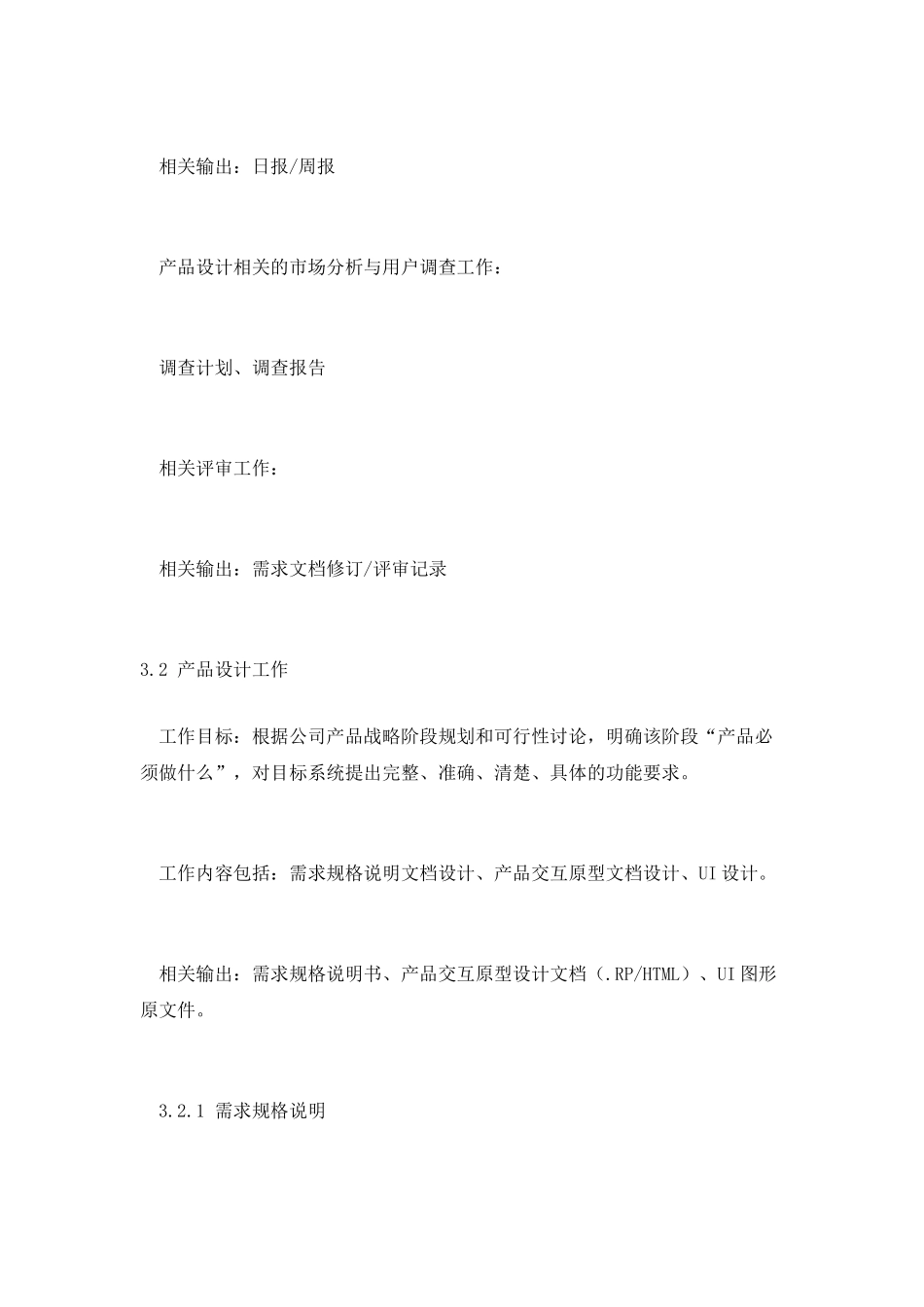 相关输出：日报/周报

产品设计相关的市场分析与用户调查工作：

调查计划、调查报告

相关评审工作：

相关输出：需求文档修订/评审记录

3.2 产品设计工作

工作目标：根据公司产品战略阶段规划和可行性讨论，明确该阶段“产品必须做什么”，对目标系统提出完整、准确、清楚、具体的功能要求。

工作内容包括：需求规格说明文档设计、产品交互原型文档设计、UI设计。

相关输出：需求规格说明书、产品交互原型设计文档（.RP/HTML）、UI图形原文件。

3.2.1 需求规格说明